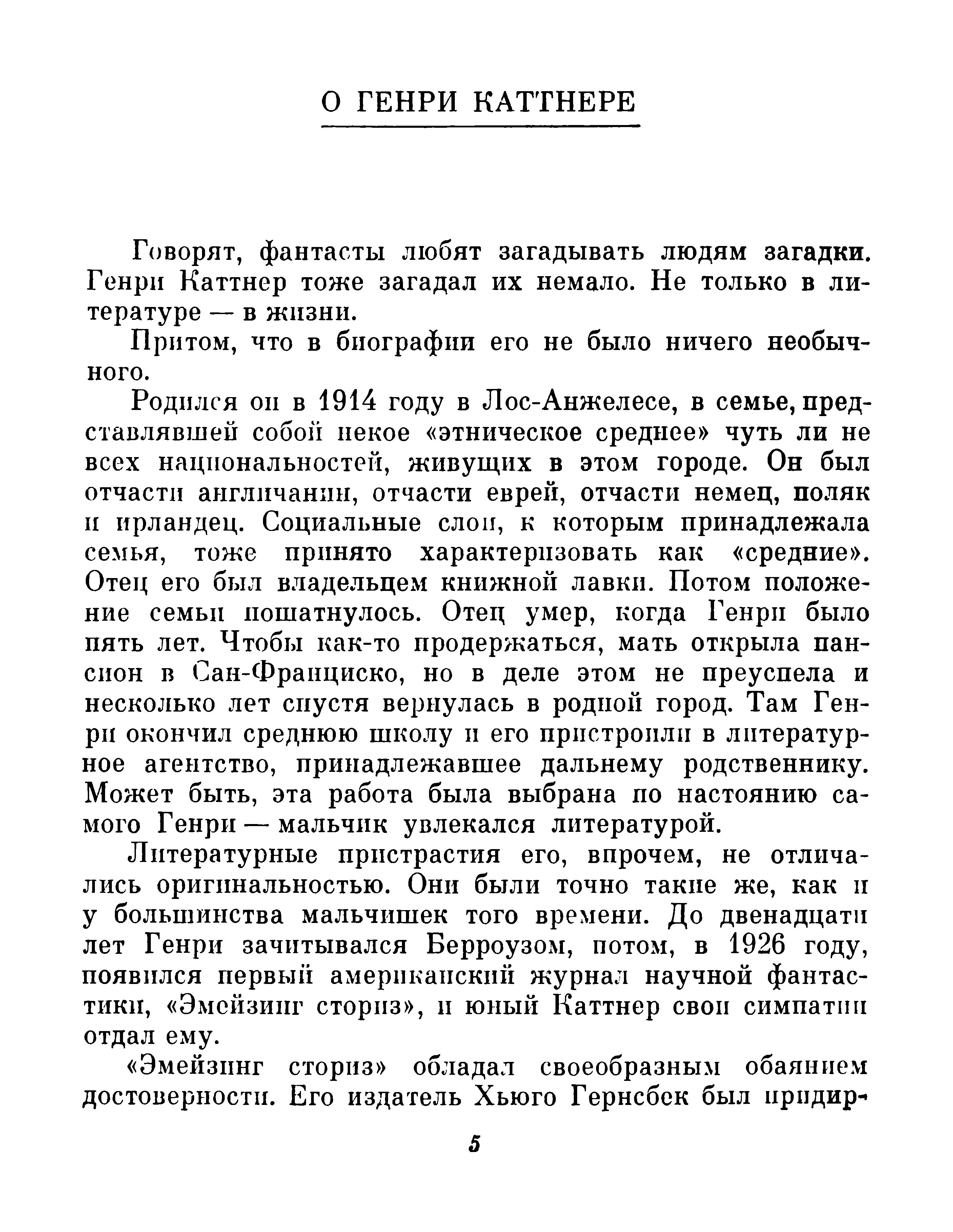 О ГЕНРИ КАТТНЕРЕ

Говорят, фантасты любят загадывать людям загадки. Генри Каттнер тоже загадал их немало. Не только в литературе — в жизни.

Притом, что в биографии его не было ничего необычного.

Родился он в 1914 году в Лос-Анжелесе, в семье, представлявшей собой некое «этническое среднее» чуть ли не всех национальностей, живущих в этом городе. Он был отчасти англичанин, отчасти еврей, отчасти немец, поляк и ирландец. Социальные слои, к которым принадлежала семья, тоже принято характеризовать как «средние». Отец его был владельцем книжной лавки. Потом положение семьи пошатнулось. Отец умер, когда Генри было пять лет. Чтобы как-то продержаться, мать открыла пансион в Сан-Франциско, но в деле этом не преуспела и несколько лет спустя вернулась в родной город. Там Генри окончил среднюю школу и его пристроили в литературное агентство, принадлежавшее дальнему родственнику. Может быть, эта работа была выбрана по настоянию самого Генри — мальчик увлекался литературой.

Литературные пристрастия его, впрочем, не отличались оригинальностью. Они были точно такие же, как и у большинства мальчишек того времени. До двенадцати лет Генри зачитывался Берроузом, потом, в 1926 году, появился первый американский журнал научной фантастики, «Эмейзинг сториз», и юный Каттнер свои симпатии отдал ему.

«Эмейзинг сториз» обладал своеобразным обаянием достоверности. Его издатель Хьюго Гернсбек был придир-

5